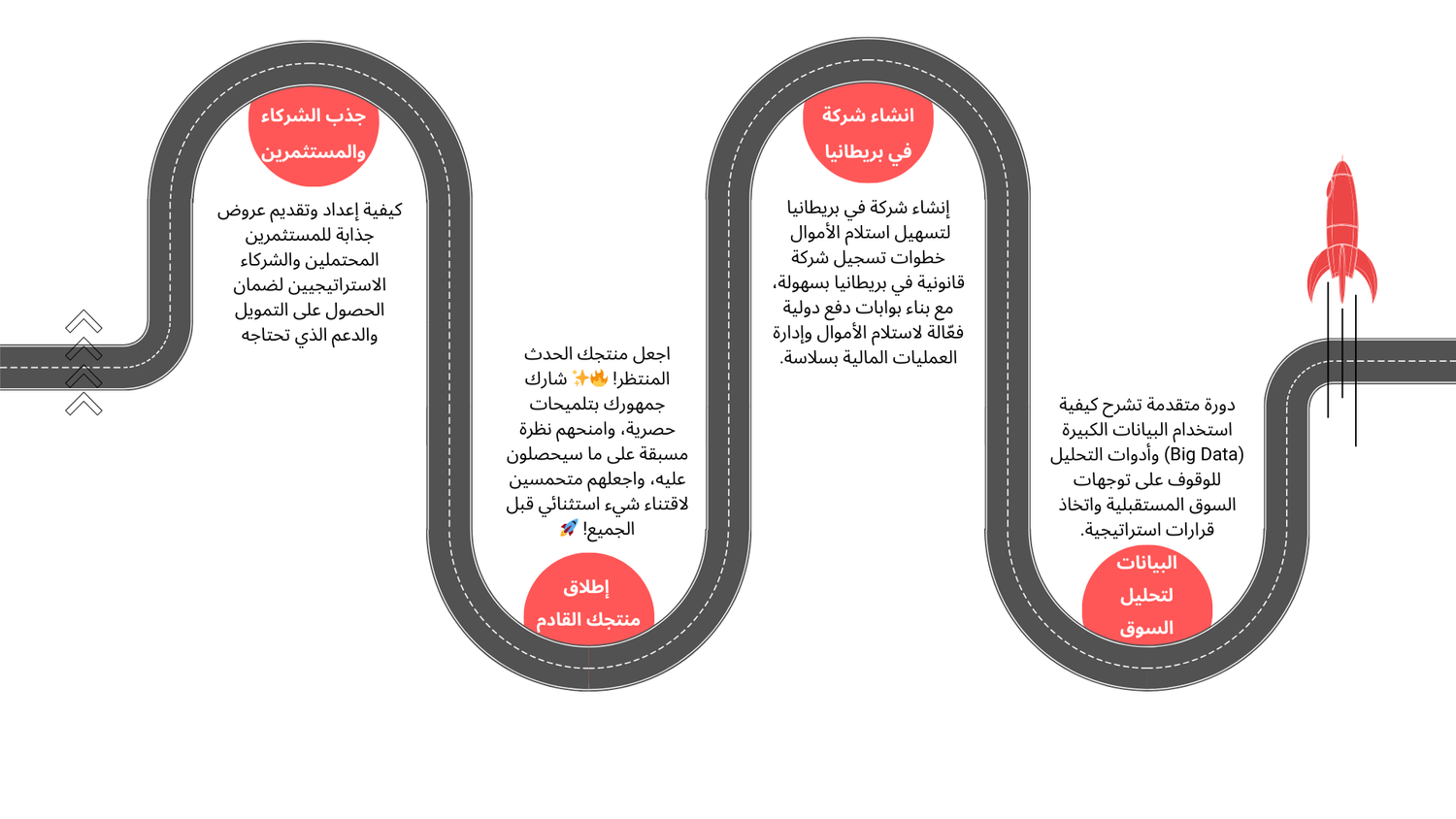 البيانات
لتحليل
السوق

دورة متقدمة تشرح كيفية استخدام البيانات الكبيرة (Big Data) وأدوات التحليل للوقوف على توجهات السوق المستقبلية واتخاذ قرارات استراتيجية.

انشاء شركة
في بريطانيا

إنشاء شركة في بريطانيا لتسهيل استلام الأموال خطوات تسجيل شركة قانونية في بريطانيا بسهولة، مع بناء بوابات دفع دولية فعّالة لاستلام الأموال وإدارة العمليات المالية بسلاسة.

إطلاق
منتجك القادم

اجعل منتجك الحدث المنتظر! 🔥✨ شارك جمهورك بتلميحات حصرية، وامنحهم نظرة مسبقة على ما سيحصلون عليه، واجعلهم متحمسين لاقتناء شيء استثنائي قبل الجميع! 🚀

جذب الشركاء
والمستثمرين

كيفية إعداد وتقديم عروض جذابة للمستثمرين المحتملين والشركاء الاستراتيجيين لضمان الحصول على التمويل والدعم الذي تحتاجه